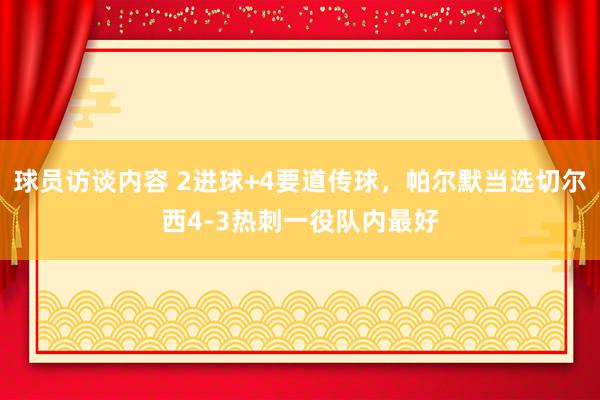 球员访谈内容 2进球+4要道传球，帕尔默当选切尔西4-3热刺一役队内最好